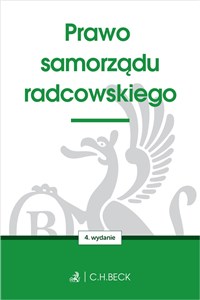 Prawo samorządu radcowskiego

4. wydanie

C.H.BECK